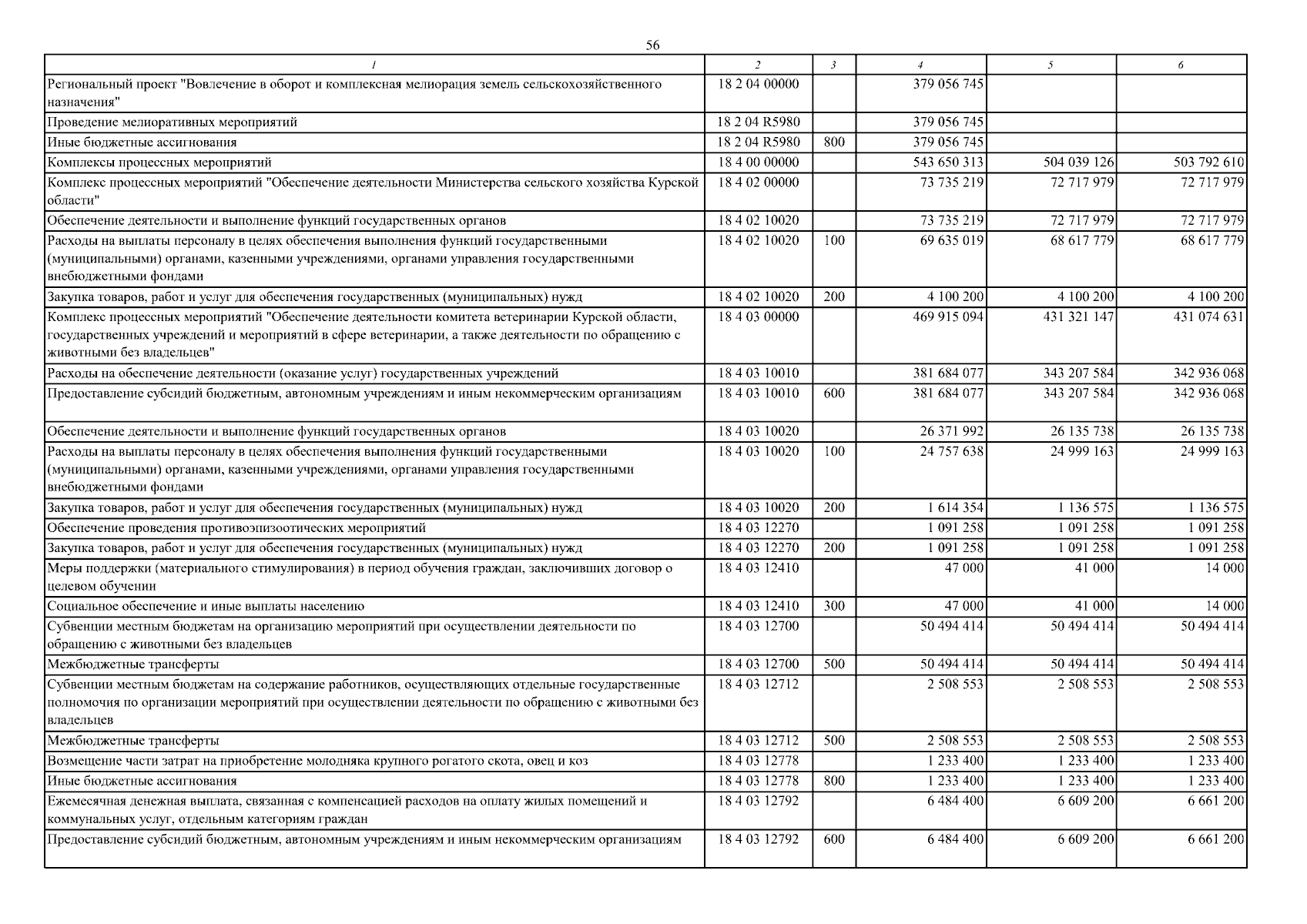 56

| 1 | 2 | 3 | 4 | 5 | 6 |
|---|---|---|---|---|---|
| Региональный проект "Вовлечение в оборот и комплексная мелиорация земель сельскохозяйственного назначения" | 18 2 04 00000 | | 379 056 745 | | |
| Проведение мелиоративных мероприятий | 18 2 04 R5980 | | 379 056 745 | | |
| Иные бюджетные ассигнования | 18 2 04 R5980 | 800 | 379 056 745 | | |
| Комплексы процессных мероприятий | 18 4 00 00000 | | 543 650 313 | 504 039 126 | 503 792 610 |
| Комплекс процессных мероприятий "Обеспечение деятельности Министерства сельского хозяйства Курской области" | 18 4 02 00000 | | 73 735 219 | 72 717 979 | 72 717 979 |
| Обеспечение деятельности и выполнение функций государственных органов | 18 4 02 10020 | | 73 735 219 | 72 717 979 | 72 717 979 |
| Расходы на выплаты персоналу в целях обеспечения выполнения функций государственными (муниципальными) органами, казенными учреждениями, органами управления государственными внебюджетными фондами | 18 4 02 10020 | 100 | 69 635 019 | 68 617 779 | 68 617 779 |
| Закупка товаров, работ и услуг для обеспечения государственных (муниципальных) нужд | 18 4 02 10020 | 200 | 4 100 200 | 4 100 200 | 4 100 200 |
| Комплекс процессных мероприятий "Обеспечение деятельности комитета ветеринарии Курской области, государственных учреждений и мероприятий в сфере ветеринарии, а также деятельности по обращению с животными без владельцев" | 18 4 03 00000 | | 469 915 094 | 431 321 147 | 431 074 631 |
| Расходы на обеспечение деятельности (оказание услуг) государственных учреждений | 18 4 03 10010 | | 381 684 077 | 343 207 584 | 342 936 068 |
| Предоставление субсидий бюджетным, автономным учреждениям и иным некоммерческим организациям | 18 4 03 10010 | 600 | 381 684 077 | 343 207 584 | 342 936 068 |
| Обеспечение деятельности и выполнение функций государственных органов | 18 4 03 10020 | | 26 371 992 | 26 135 738 | 26 135 738 |
| Расходы на выплаты персоналу в целях обеспечения выполнения функций государственными (муниципальными) органами, казенными учреждениями, органами управления государственными внебюджетными фондами | 18 4 03 10020 | 100 | 24 757 638 | 24 999 163 | 24 999 163 |
| Закупка товаров, работ и услуг для обеспечения государственных (муниципальных) нужд | 18 4 03 10020 | 200 | 1 614 354 | 1 136 575 | 1 136 575 |
| Обеспечение проведения противоэпизоотических мероприятий | 18 4 03 12270 | | 1 091 258 | 1 091 258 | 1 091 258 |
| Закупка товаров, работ и услуг для обеспечения государственных (муниципальных) нужд | 18 4 03 12270 | 200 | 1 091 258 | 1 091 258 | 1 091 258 |
| Меры поддержки (материального стимулирования) в период обучения граждан, заключивших договор о целевом обучении | 18 4 03 12410 | | 47 000 | 41 000 | 14 000 |
| Социальное обеспечение и иные выплаты населению | 18 4 03 12410 | 300 | 47 000 | 41 000 | 14 000 |
| Субвенции местным бюджетам на организацию мероприятий при осуществлении деятельности по обращению с животными без владельцев | 18 4 03 12700 | | 50 494 414 | 50 494 414 | 50 494 414 |
| Межбюджетные трансферты | 18 4 03 12700 | 500 | 50 494 414 | 50 494 414 | 50 494 414 |
| Субвенции местным бюджетам на содержание работников, осуществляющих отдельные государственные полномочия по организации мероприятий при осуществлении деятельности по обращению с животными без владельцев | 18 4 03 12712 | | 2 508 553 | 2 508 553 | 2 508 553 |
| Межбюджетные трансферты | 18 4 03 12712 | 500 | 2 508 553 | 2 508 553 | 2 508 553 |
| Возмещение части затрат на приобретение молодняка крупного рогатого скота, овец и коз | 18 4 03 12778 | | 1 233 400 | 1 233 400 | 1 233 400 |
| Иные бюджетные ассигнования | 18 4 03 12778 | 800 | 1 233 400 | 1 233 400 | 1 233 400 |
| Ежемесячная денежная выплата, связанная с компенсацией расходов на оплату жилых помещений и коммунальных услуг, отдельным категориям граждан | 18 4 03 12792 | | 6 484 400 | 6 609 200 | 6 661 200 |
| Предоставление субсидий бюджетным, автономным учреждениям и иным некоммерческим организациям | 18 4 03 12792 | 600 | 6 484 400 | 6 609 200 | 6 661 200 |